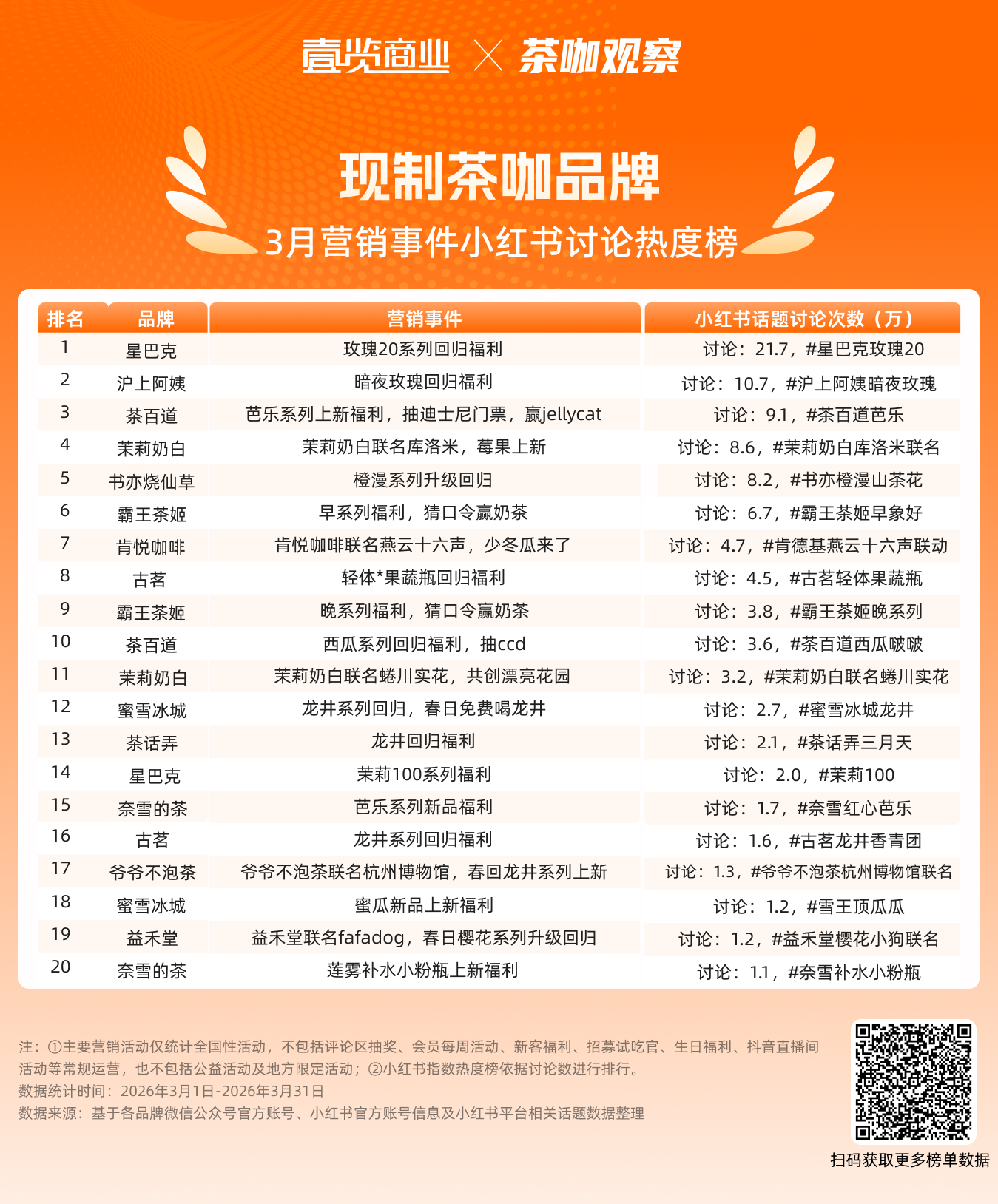 壹览商业 × 茶咖观察

现制茶咖品牌

3月营销事件小红书讨论热度榜

| 排名 | 品牌 | 营销事件 | 小红书话题讨论次数（万） |
|---|---|---|---|
| 1 | 星巴克 | 玫瑰20系列回归福利 | 讨论：21.7，#星巴克玫瑰20 |
| 2 | 沪上阿姨 | 暗夜玫瑰回归福利 | 讨论：10.7，#沪上阿姨暗夜玫瑰 |
| 3 | 茶百道 | 芭乐系列上新福利，抽迪士尼门票，赢jellycat | 讨论：9.1，#茶百道芭乐 |
| 4 | 茉莉奶白 | 茉莉奶白联名库洛米，莓果上新 | 讨论：8.6，#茉莉奶白库洛米联名 |
| 5 | 书亦烧仙草 | 橙漫系列升级回归 | 讨论：8.2，#书亦橙漫山茶花 |
| 6 | 霸王茶姬 | 早系列福利，猜口令赢奶茶 | 讨论：6.7，#霸王茶姬早象好 |
| 7 | 肯悦咖啡 | 肯悦咖啡联名燕云十六声，少冬瓜来了 | 讨论：4.7，#肯德基燕云十六声联动 |
| 8 | 古茗 | 轻体*果蔬瓶回归福利 | 讨论：4.5，#古茗轻体果蔬瓶 |
| 9 | 霸王茶姬 | 晚系列福利，猜口令赢奶茶 | 讨论：3.8，#霸王茶姬晚系列 |
| 10 | 茶百道 | 西瓜系列回归福利，抽ccd | 讨论：3.6，#茶百道西瓜啵啵 |
| 11 | 茉莉奶白 | 茉莉奶白联名蜷川实花，共创漂亮花园 | 讨论：3.2，#茉莉奶白联名蜷川实花 |
| 12 | 蜜雪冰城 | 龙井系列回归，春日免费喝龙井 | 讨论：2.7，#蜜雪冰城龙井 |
| 13 | 茶话弄 | 龙井回归福利 | 讨论：2.1，#茶话弄三月天 |
| 14 | 星巴克 | 茉莉100系列福利 | 讨论：2.0，#茉莉100 |
| 15 | 奈雪的茶 | 芭乐系列新品福利 | 讨论：1.7，#奈雪红心芭乐 |
| 16 | 古茗 | 龙井系列回归福利 | 讨论：1.6，#古茗龙井香青团 |
| 17 | 爷爷不泡茶 | 爷爷不泡茶联名杭州博物馆，春回龙井系列上新 | 讨论：1.3，#爷爷不泡茶杭州博物馆联名 |
| 18 | 蜜雪冰城 | 蜜瓜新品上新福利 | 讨论：1.2，#雪王顶瓜瓜 |
| 19 | 益禾堂 | 益禾堂联名fafadog，春日樱花系列升级回归 | 讨论：1.2，#益禾堂樱花小狗联名 |
| 20 | 奈雪的茶 | 莲雾补水小粉瓶上新福利 | 讨论：1.1，#奈雪补水小粉瓶 |

注：①主要营销活动仅统计全国性活动，不包括评论区抽奖、会员每周活动、新客福利、招募试吃官、生日福利、抖音直播间活动等常规运营，也不包括公益活动及地方限定活动；②小红书指数热度榜依据讨论数进行排行。
数据统计时间：2026年3月1日-2026年3月31日
数据来源：基于各品牌微信公众号官方账号、小红书官方账号信息及小红书平台相关话题数据整理

扫码获取更多榜单数据